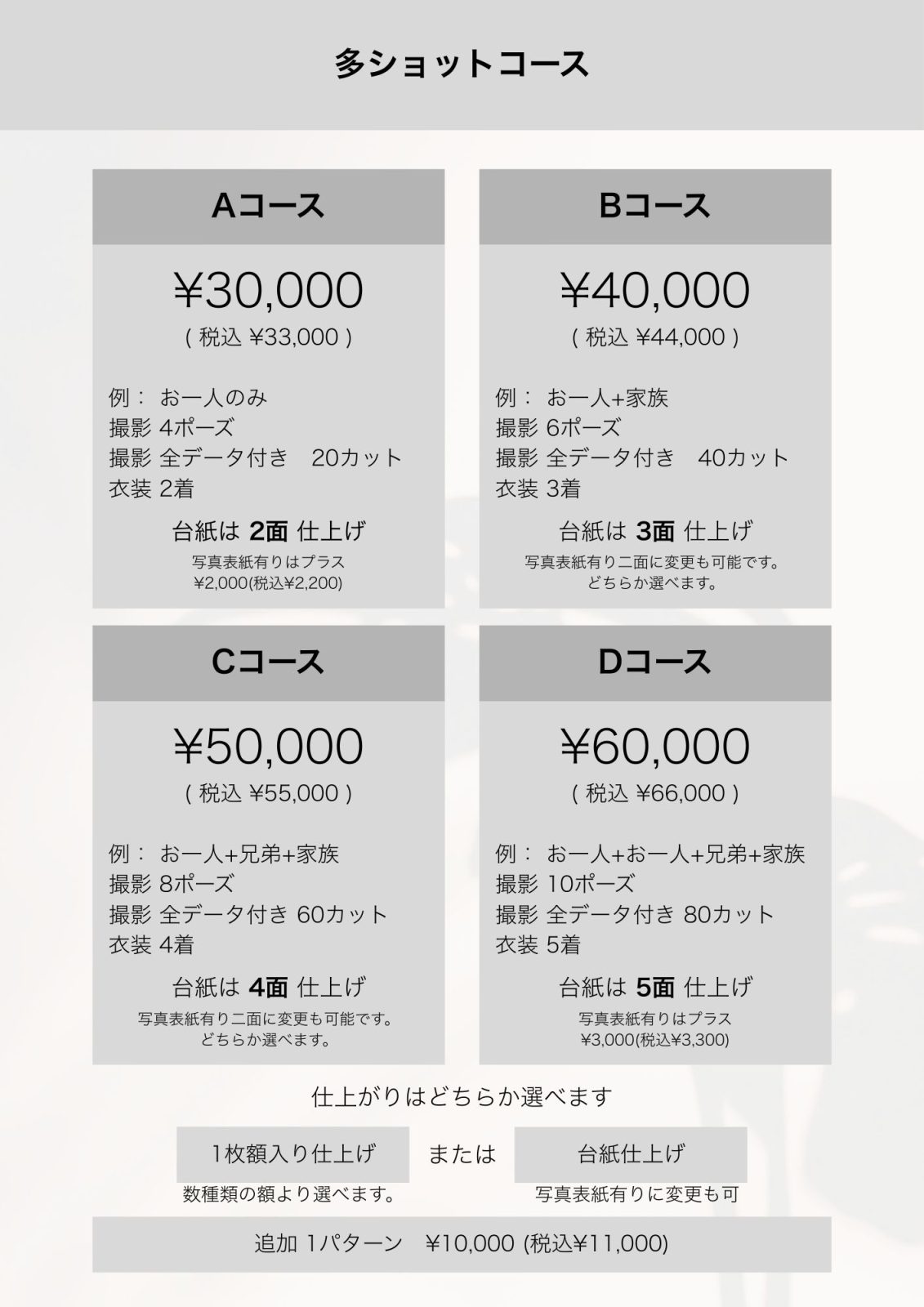 多ショットコース

Aコース

¥30,000

( 税込 ¥33,000 )

例： お一人のみ
撮影 4ポーズ
撮影 全データ付き　20カット
衣装 2着

台紙は 2面 仕上げ

写真表紙有りはプラス
¥2,000(税込¥2,200)

Bコース

¥40,000

( 税込 ¥44,000 )

例： お一人+家族
撮影 6ポーズ
撮影 全データ付き　40カット
衣装 3着

台紙は 3面 仕上げ

写真表紙有り二面に変更も可能です。
どちらか選べます。

Cコース

¥50,000

( 税込 ¥55,000 )

例： お一人+兄弟+家族
撮影 8ポーズ
撮影 全データ付き 60カット
衣装 4着

台紙は 4面 仕上げ

写真表紙有り二面に変更も可能です。
どちらか選べます。

Dコース

¥60,000

( 税込 ¥66,000 )

例： お一人+お一人+兄弟+家族
撮影 10ポーズ
撮影 全データ付き 80カット
衣装 5着

台紙は 5面 仕上げ

写真表紙有りはプラス
¥3,000(税込¥3,300)

仕上がりはどちらか選べます

1枚額入り仕上げ
数種類の額より選べます。

または

台紙仕上げ
写真表紙有りに変更も可

追加 1パターン　¥10,000 (税込¥11,000)